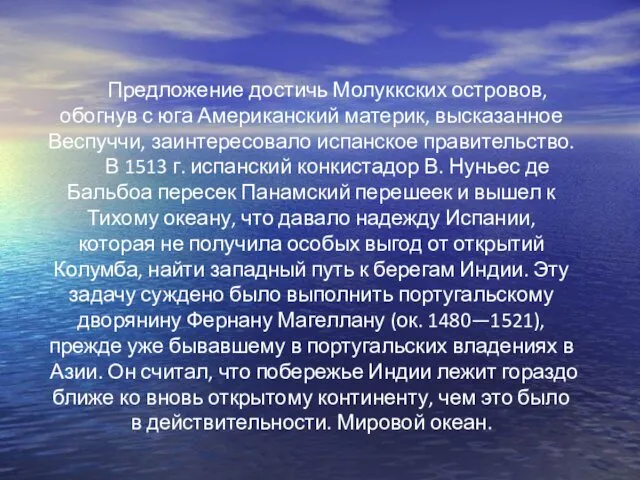 Предложение достичь Молуккских островов, обогнув с юга Американский материк, высказанное Веспуччи, заинтересовало испанское правительство.

В 1513 г. испанский конкистадор В. Нуньес де Бальбоа пересек Панамский перешеек и вышел к Тихому океану, что давало надежду Испании, которая не получила особых выгод от открытий Колумба, найти западный путь к берегам Индии. Эту задачу суждено было выполнить португальскому дворянину Фернану Магеллану (ок. 1480—1521), прежде уже бывавшему в португальских владениях в Азии. Он считал, что побережье Индии лежит гораздо ближе ко вновь открытому континенту, чем это было в действительности. Мировой океан.